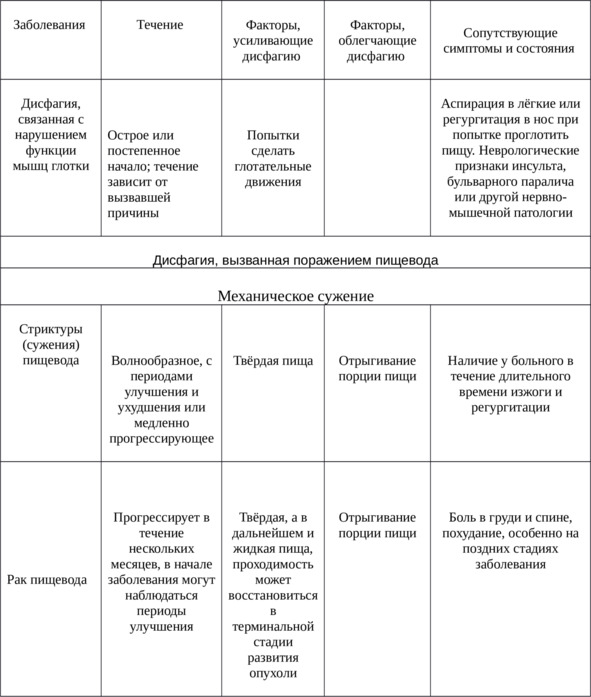 | Заболевания | Течение | Факторы, усиливающие дисфагию | Факторы, облегчающие дисфагию | Сопутствующие симптомы и состояния |
|---|---|---|---|---|
| Дисфагия, связанная с нарушением функции мышц глотки | Острое или постепенное начало; течение зависит от вызвавшей причины | Попытки сделать глотательные движения | | Аспирация в лёгкие или регургитация в нос при попытке проглотить пищу. Неврологические признаки инсульта, бульварного паралича или другой нервно-мышечной патологии |
| Дисфагия, вызванная поражением пищевода | | | | |
| Механическое сужение | | | | |
| Стриктуры (сужения) пищевода | Волнообразное, с периодами улучшения и ухудшения или медленно прогрессирующее | Твёрдая пища | Отрыгивание порции пищи | Наличие у больного в течение длительного времени изжоги и регургитации |
| Рак пищевода | Прогрессирует в течение нескольких месяцев, в начале заболевания могут наблюдаться периоды улучшения | Твёрдая, а в дальнейшем и жидкая пища, проходимость может восстановиться в терминальной стадии развития опухоли | Отрыгивание порции пищи | Боль в груди и спине, похудание, особенно на поздних стадиях заболевания |